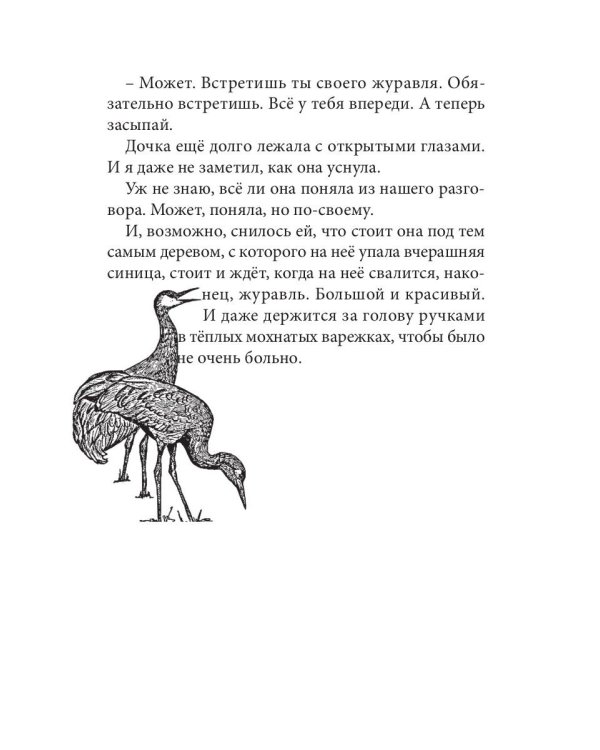 – Может. Встретишь ты своего журавля. Обязательно встретишь. Всё у тебя впереди. А теперь засыпай.

Дочка ещё долго лежала с открытыми глазами. И я даже не заметил, как она уснула.

Уж не знаю, всё ли она поняла из нашего разговора. Может, поняла, но по-своему.

И, возможно, снилось ей, что стоит она под тем самым деревом, с которого на неё упала вчерашняя синица, стоит и ждёт, когда на неё свалится, наконец, журавль. Большой и красивый. И даже держится за голову ручками в тёплых мохнатых варежках, чтобы было не очень больно.